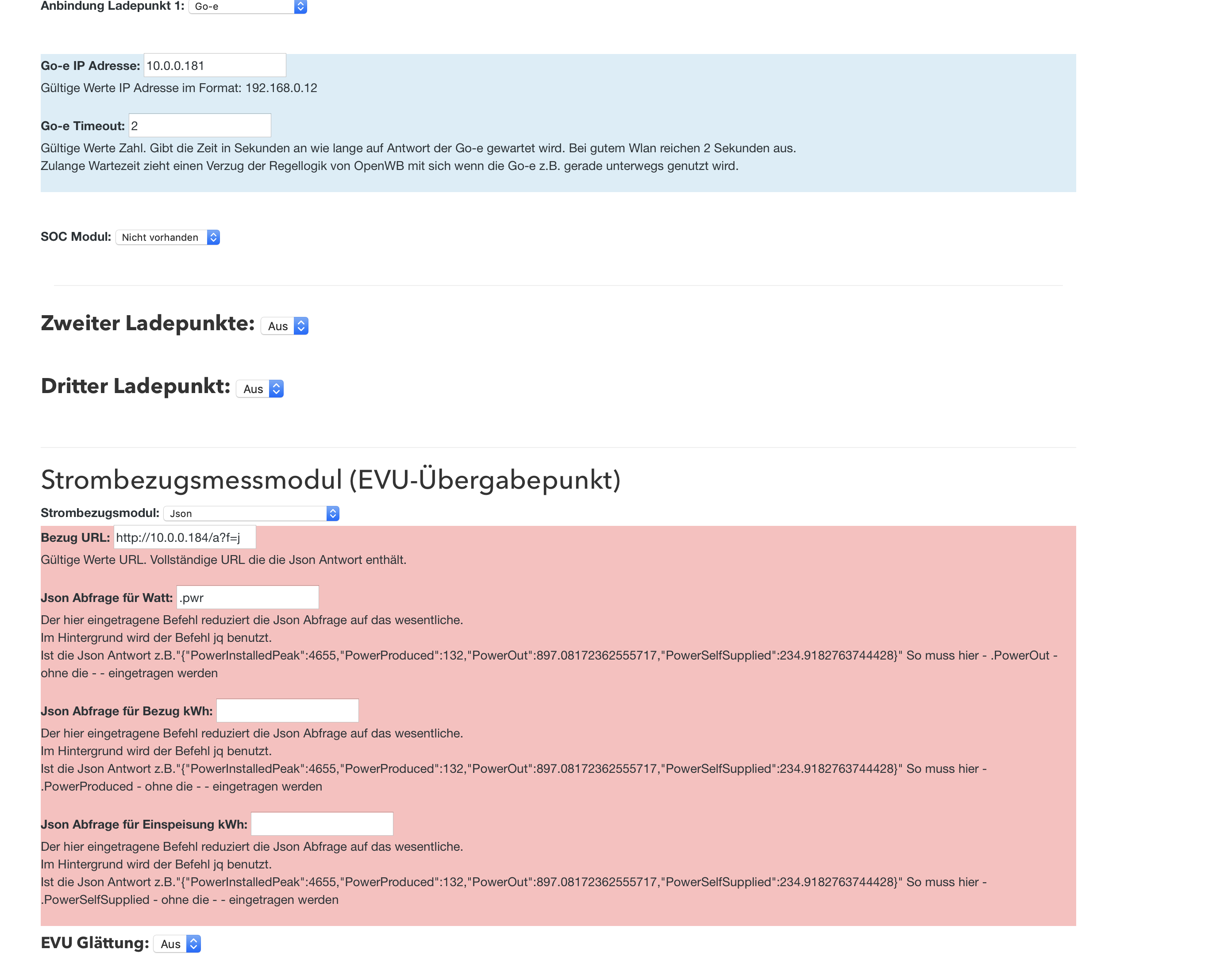 Anbindung Ladepunkt 1: Go-e

Go-e IP Adresse: 10.0.0.181

Gültige Werte IP Adresse im Format: 192.168.0.12

Go-e Timeout: 2

Gültige Werte Zahl. Gibt die Zeit in Sekunden an wie lange auf Antwort der Go-e gewartet wird. Bei gutem Wlan reichen 2 Sekunden aus.
Zulange Wartezeit zieht einen Verzug der Regellogik von OpenWB mit sich wenn die Go-e z.B. gerade unterwegs genutzt wird.

SOC Modul: Nicht vorhanden

Zweiter Ladepunkte: Aus

Dritter Ladepunkt: Aus

Strombezugsmessmodul (EVU-Übergabepunkt)

Strombezugsmodul: Json

Bezug URL: http://10.0.0.184/a?f=j

Gültige Werte URL. Vollständige URL die die Json Antwort enthält.

Json Abfrage für Watt: .pwr

Der hier eingetragene Befehl reduziert die Json Abfrage auf das wesentliche.
Im Hintergrund wird der Befehl jq benutzt.
Ist die Json Antwort z.B."{"PowerInstalledPeak":4655,"PowerProduced":132,"PowerOut":897.08172362555717,"PowerSelfSupplied":234.9182763744428}" So muss hier - .PowerOut - ohne die - - eingetragen werden

Json Abfrage für Bezug kWh:

Der hier eingetragene Befehl reduziert die Json Abfrage auf das wesentliche.
Im Hintergrund wird der Befehl jq benutzt.
Ist die Json Antwort z.B."{"PowerInstalledPeak":4655,"PowerProduced":132,"PowerOut":897.08172362555717,"PowerSelfSupplied":234.9182763744428}" So muss hier - .PowerProduced - ohne die - - eingetragen werden

Json Abfrage für Einspeisung kWh:

Der hier eingetragene Befehl reduziert die Json Abfrage auf das wesentliche.
Im Hintergrund wird der Befehl jq benutzt.
Ist die Json Antwort z.B."{"PowerInstalledPeak":4655,"PowerProduced":132,"PowerOut":897.08172362555717,"PowerSelfSupplied":234.9182763744428}" So muss hier - .PowerSelfSupplied - ohne die - - eingetragen werden

EVU Glättung: Aus